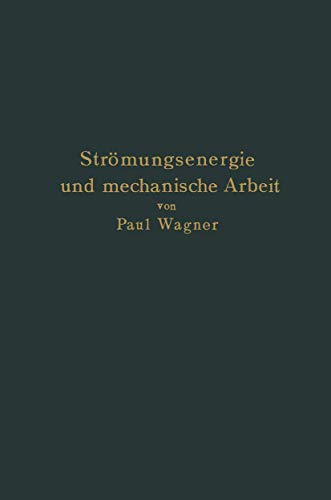 Strömungsenergie
und mechanische Arbeit
von
Paul Wagner